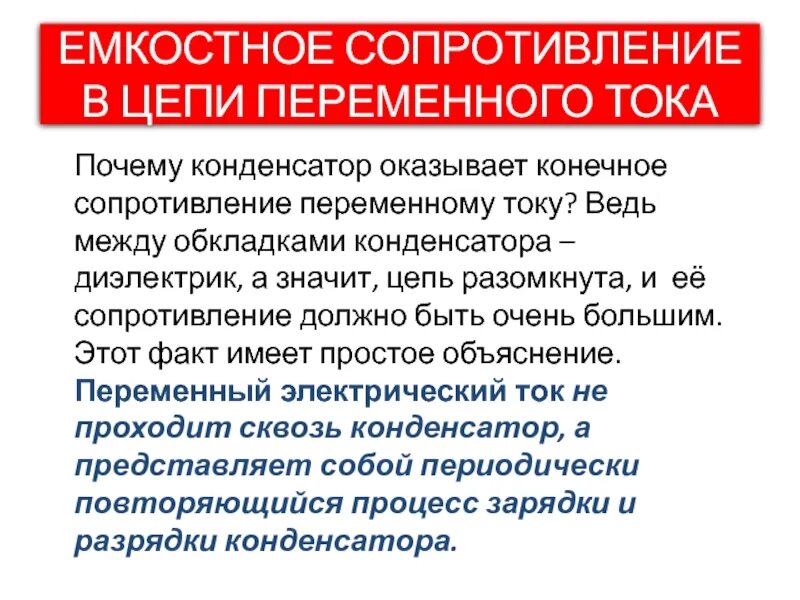 ЕМКОСТНОЕ СОПРОТИВЛЕНИЕ В ЦЕПИ ПЕРЕМЕННОГО ТОКА

Почему конденсатор оказывает конечное сопротивление переменному току? Ведь между обкладками конденсатора – диэлектрик, а значит, цепь разомкнута, и её сопротивление должно быть очень большим. Этот факт имеет простое объяснение. Переменный электрический ток не проходит сквозь конденсатор, а представляет собой периодически повторяющийся процесс зарядки и разрядки конденсатора.